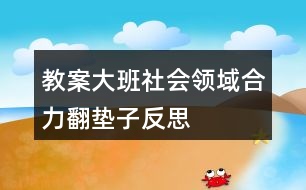 教案大班社会领域合力翻垫子反思